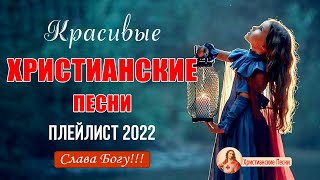 Красивые
ХРИСТИАНСКИЕ
ПЕСНИ
ПЛЕЙЛИСТ 2022
Слава Богу!!!
Христианские Песни